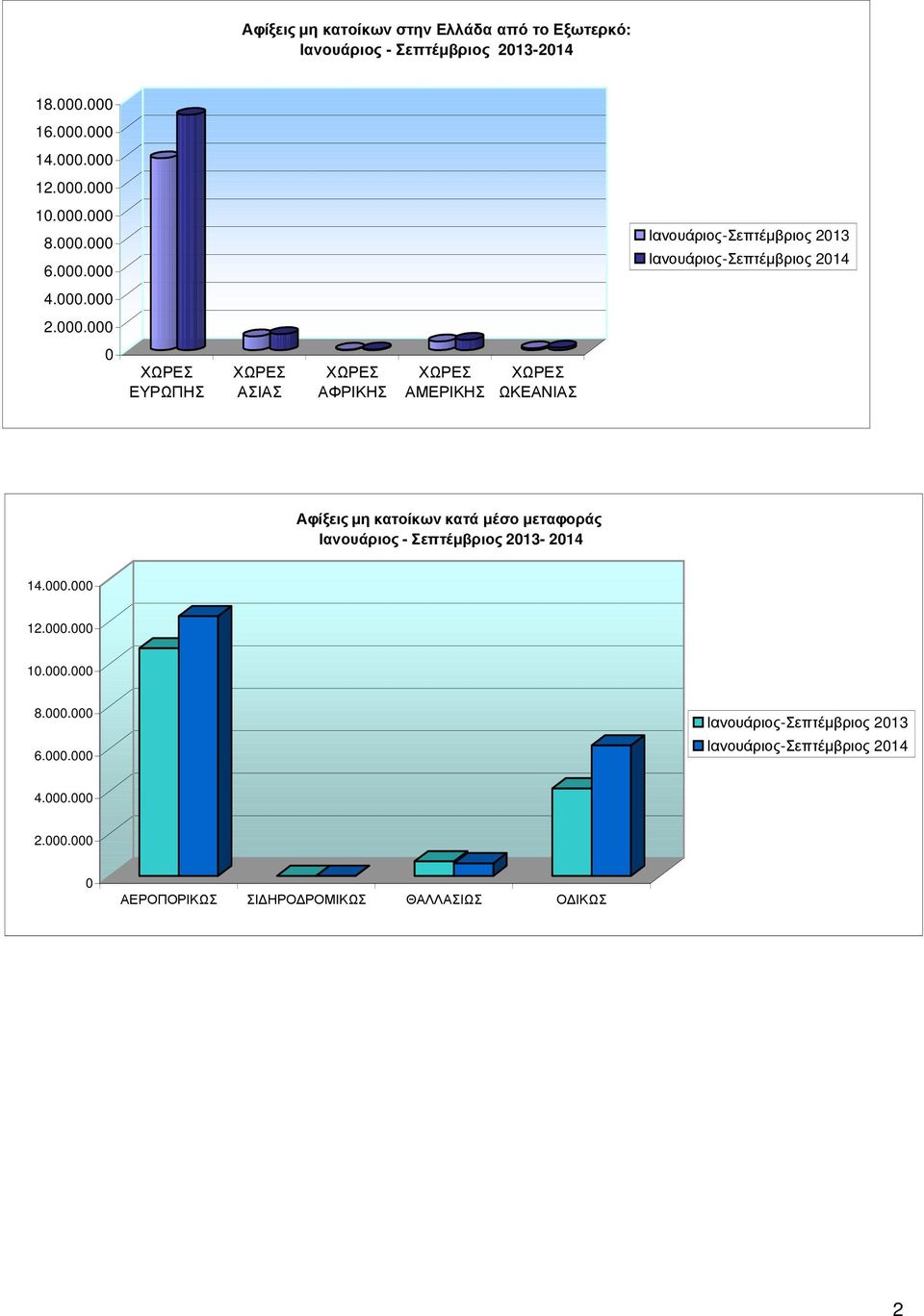 Αφίξεις μη κατοίκων στην Ελλάδα από το Εξωτερκό:
Ιανουάριος - Σεπτέμβριος 2013-2014

18.000.000
16.000.000
14.000.000
12.000.000
10.000.000
8.000.000
6.000.000
4.000.000
2.000.000
0

ΧΩΡΕΣ ΕΥΡΩΠΗΣ
ΧΩΡΕΣ ΑΣΙΑΣ
ΧΩΡΕΣ ΑΦΡΙΚΗΣ
ΧΩΡΕΣ ΑΜΕΡΙΚΗΣ
ΧΩΡΕΣ ΩΚΕΑΝΙΑΣ

Ιανουάριος-Σεπτέμβριος 2013
Ιανουάριος-Σεπτέμβριος 2014

Αφίξεις μη κατοίκων κατά μέσο μεταφοράς
Ιανουάριος - Σεπτέμβριος 2013- 2014

14.000.000
12.000.000
10.000.000
8.000.000
6.000.000
4.000.000
2.000.000
0

ΑΕΡΟΠΟΡΙΚΩΣ
ΣΙΔΗΡΟΔΡΟΜΙΚΩΣ
ΘΑΛΛΑΣΙΩΣ
ΟΔΙΚΩΣ

Ιανουάριος-Σεπτέμβριος 2013
Ιανουάριος-Σεπτέμβριος 2014

2